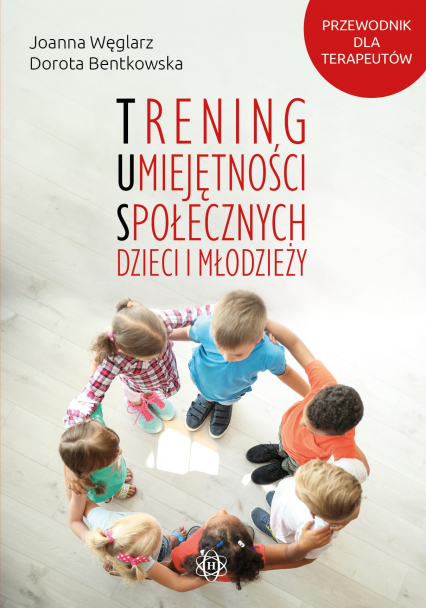 Joanna Węglarz
Dorota Bentkowska

PRZEWODNIK DLA TERAPEUTÓW

TRENING
UMIEJĘTNOŚCI
SPOŁECZNYCH
DZIECI I MŁODZIEŻY

H